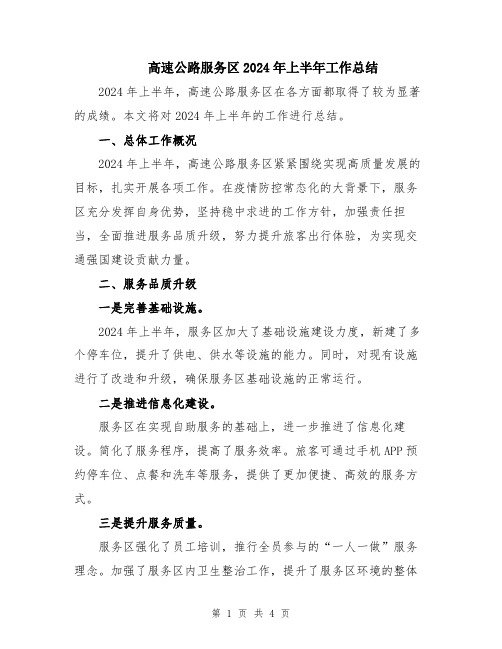 高速公路服务区2024年上半年工作总结

2024年上半年，高速公路服务区在各方面都取得了较为显著的成绩。本文将对2024年上半年的工作进行总结。

一、总体工作概况

2024年上半年，高速公路服务区紧紧围绕实现高质量发展的目标，扎实开展各项工作。在疫情防控常态化的大背景下，服务区充分发挥自身优势，坚持稳中求进的工作方针，加强责任担当，全面推进服务品质升级，努力提升旅客出行体验，为实现交通强国建设贡献力量。

二、服务品质升级

一是完善基础设施。

2024年上半年，服务区加大了基础设施建设力度，新建了多个停车位，提升了供电、供水等设施的能力。同时，对现有设施进行了改造和升级，确保服务区基础设施的正常运行。

二是推进信息化建设。

服务区在实现自助服务的基础上，进一步推进了信息化建设。简化了服务程序，提高了服务效率。旅客可通过手机APP预约停车位、点餐和洗车等服务，提供了更加便捷、高效的服务方式。

三是提升服务质量。

服务区强化了员工培训，推行全员参与的“一人一做”服务理念。加强了服务区内卫生整治工作，提升了服务区环境的整体

第 1 页 共 4 页